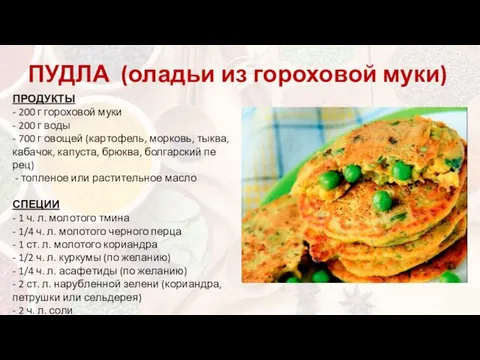 ПУДЛА (оладьи из гороховой муки)

ПРОДУКТЫ
- 200 г гороховой муки
- 200 г воды
- 700 г овощей (картофель, морковь, тыква, кабачок, капуста, брюква, болгарский пе рец)
- топленое или растительное масло

СПЕЦИИ
- 1 ч. л. молотого тмина
- 1/4 ч. л. молотого черного перца
- 1 ст. л. молотого кориандра
- 1/2 ч. л. куркумы (по желанию)
- 1/4 ч. л. асафетиды (по желанию)
- 2 ст. л. нарубленной зелени (кориандра, петрушки или сельдерея)
- 2 ч. л. соли